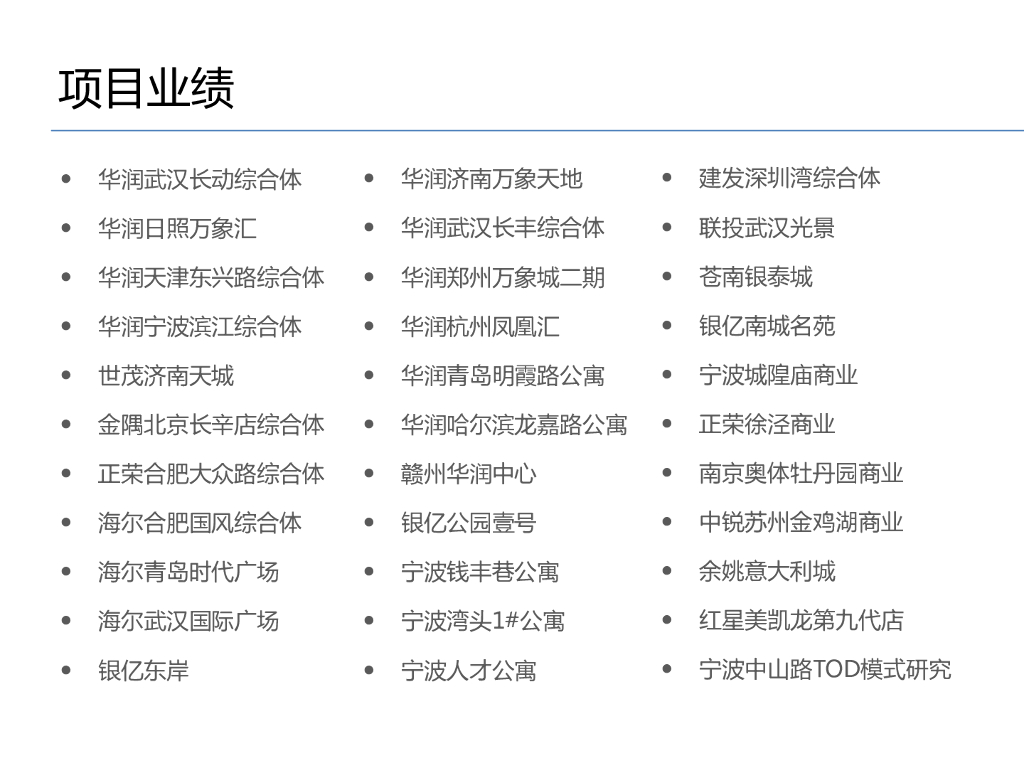 项目业绩

• 华润武汉长动综合体
• 华润日照万象汇
• 华润天津东兴路综合体
• 华润宁波滨江综合体
• 世茂济南天城
• 金隅北京长辛店综合体
• 正荣合肥大众路综合体
• 海尔合肥国风综合体
• 海尔青岛时代广场
• 海尔武汉国际广场
• 银亿东岸

• 华润济南万象天地
• 华润武汉长丰综合体
• 华润郑州万象城二期
• 华润杭州凤凰汇
• 华润青岛明霞路公寓
• 华润哈尔滨龙嘉路公寓
• 赣州华润中心
• 银亿公园壹号
• 宁波钱丰巷公寓
• 宁波湾头1#公寓
• 宁波人才公寓

• 建发深圳湾综合体
• 联投武汉光景
• 苍南银泰城
• 银亿南城名苑
• 宁波城隍庙商业
• 正荣徐泾商业
• 南京奥体牡丹园商业
• 中锐苏州金鸡湖商业
• 余姚意大利城
• 红星美凯龙第九代店
• 宁波中山路TOD模式研究